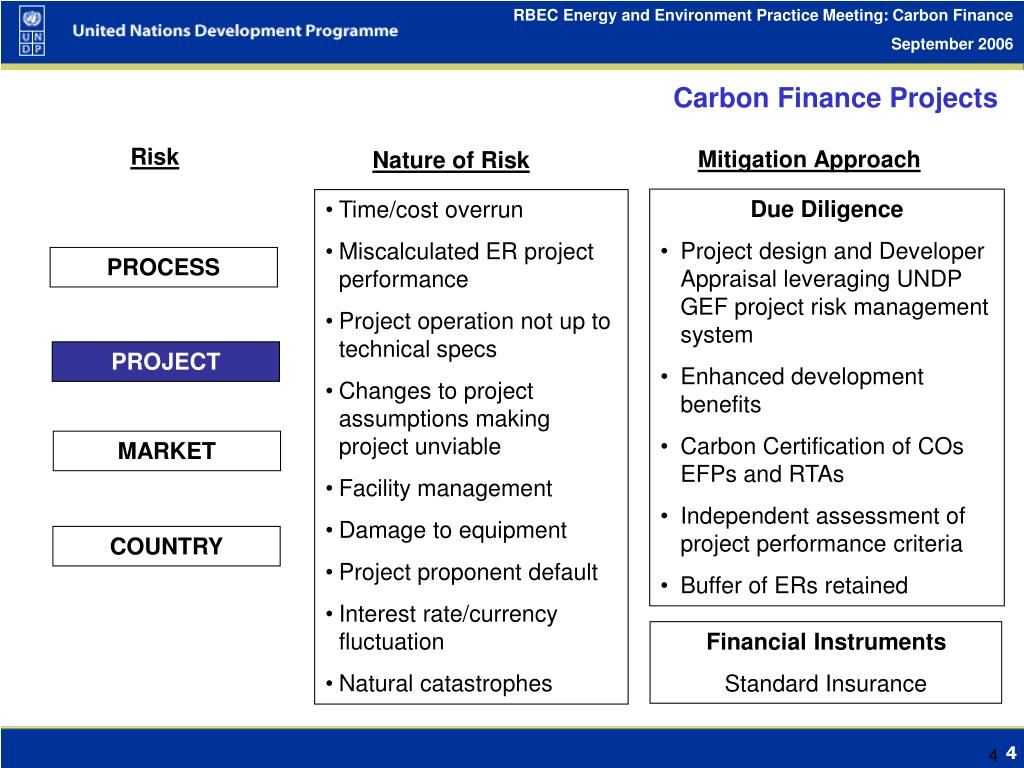 U N D P United Nations Development Programme

RBEC Energy and Environment Practice Meeting: Carbon Finance

September 2006

Carbon Finance Projects

Risk

PROCESS

PROJECT

MARKET

COUNTRY

Nature of Risk

• Time/cost overrun
• Miscalculated ER project performance
• Project operation not up to technical specs
• Changes to project assumptions making project unviable
• Facility management
• Damage to equipment
• Project proponent default
• Interest rate/currency fluctuation
• Natural catastrophes

Mitigation Approach

Due Diligence

• Project design and Developer Appraisal leveraging UNDP GEF project risk management system
• Enhanced development benefits
• Carbon Certification of COs EFPs and RTAs
• Independent assessment of project performance criteria
• Buffer of ERs retained

Financial Instruments

Standard Insurance

4 4